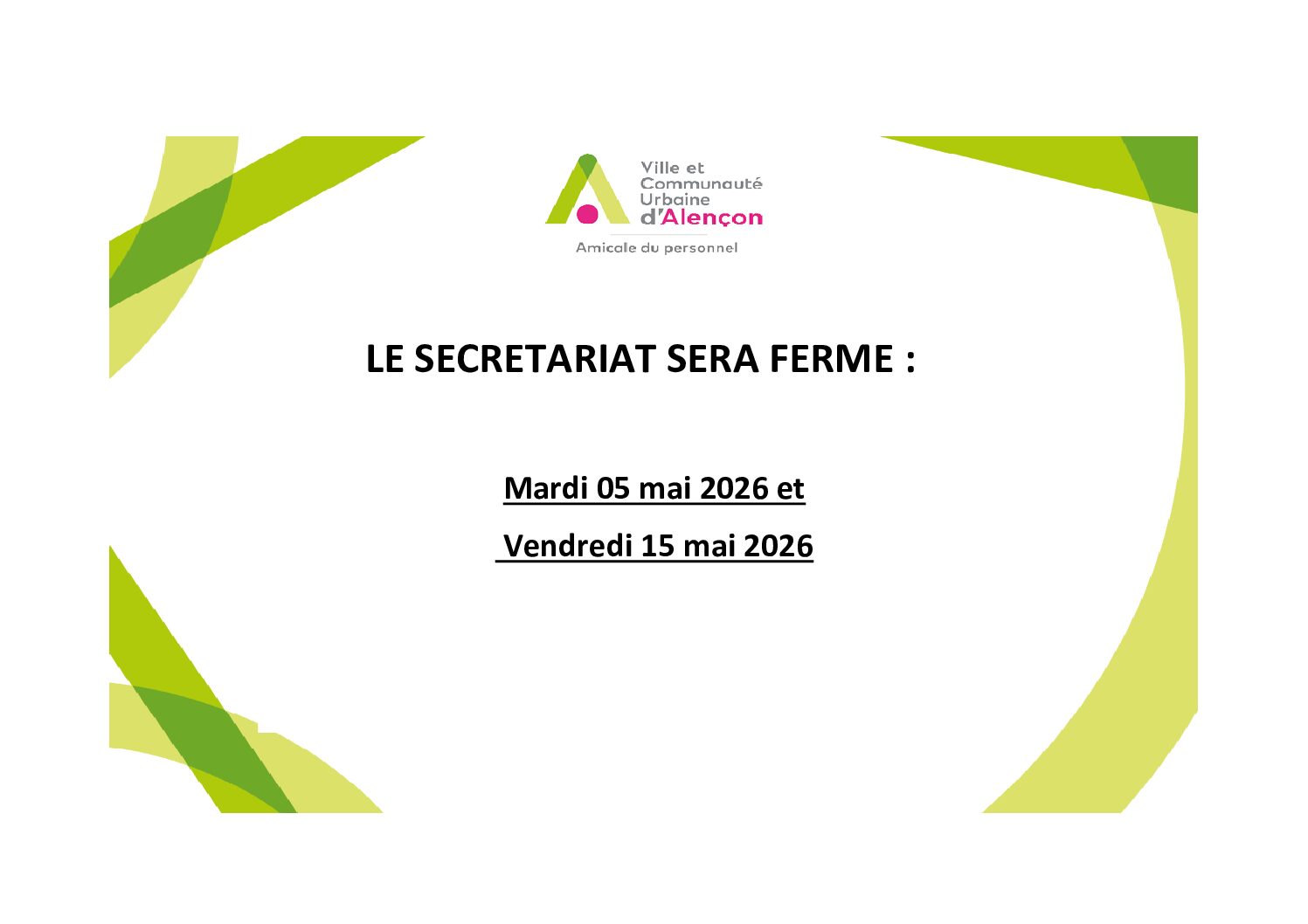 Ville et
Communauté
Urbaine
d'Alençon

Amicale du personnel

LE SECRETARIAT SERA FERME :

Mardi 05 mai 2026 et

Vendredi 15 mai 2026